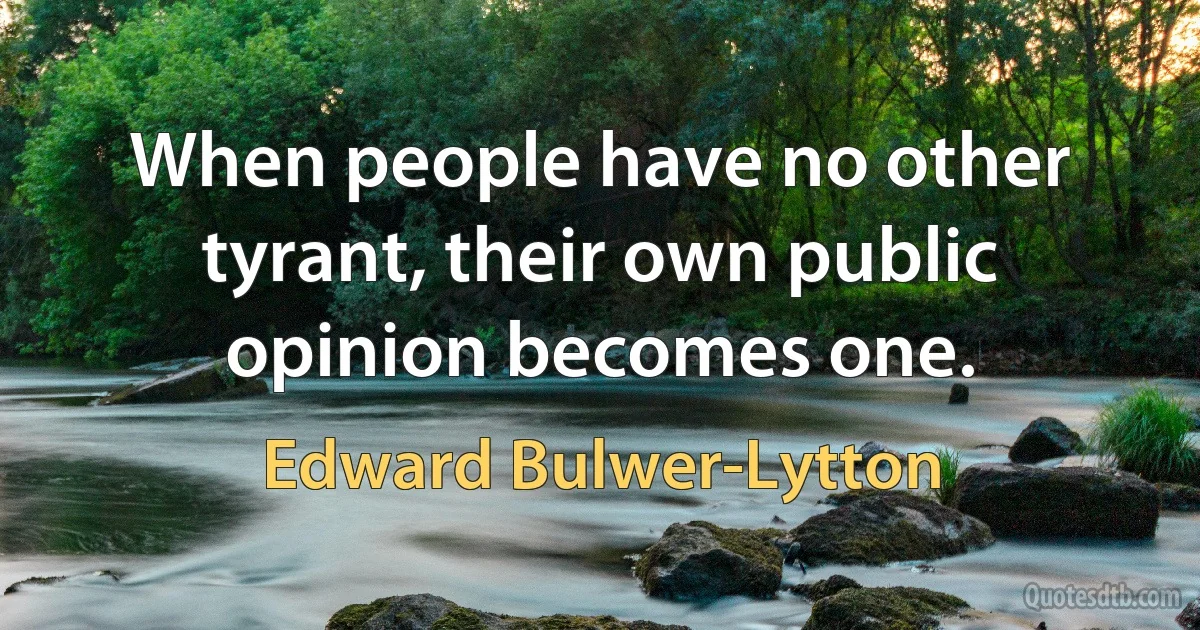 When people have no other tyrant, their own public opinion becomes one.

Edward Bulwer-Lytton

Quotesdtb.com